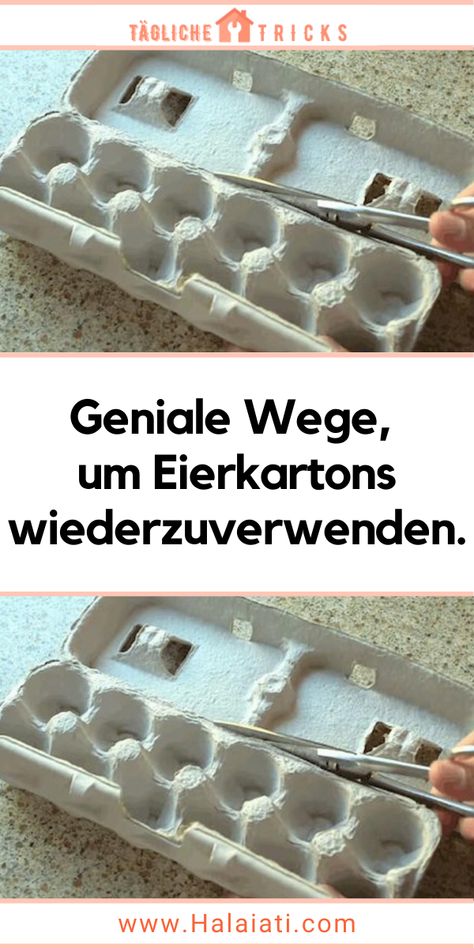 TÄGLICHE TRICKS

Geniale Wege, um Eierkartons wiederzuverwenden.

www.Halaiati.com